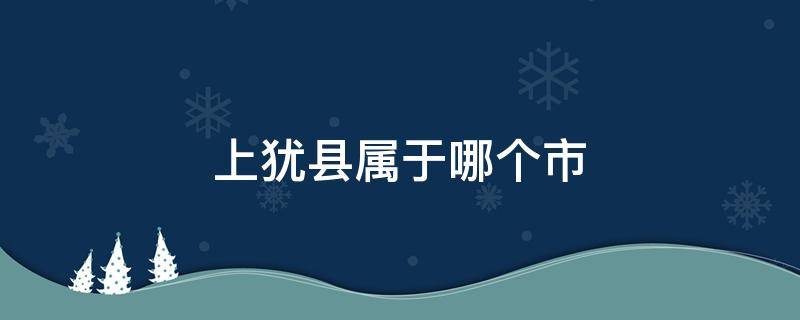 上犹县属于哪个市